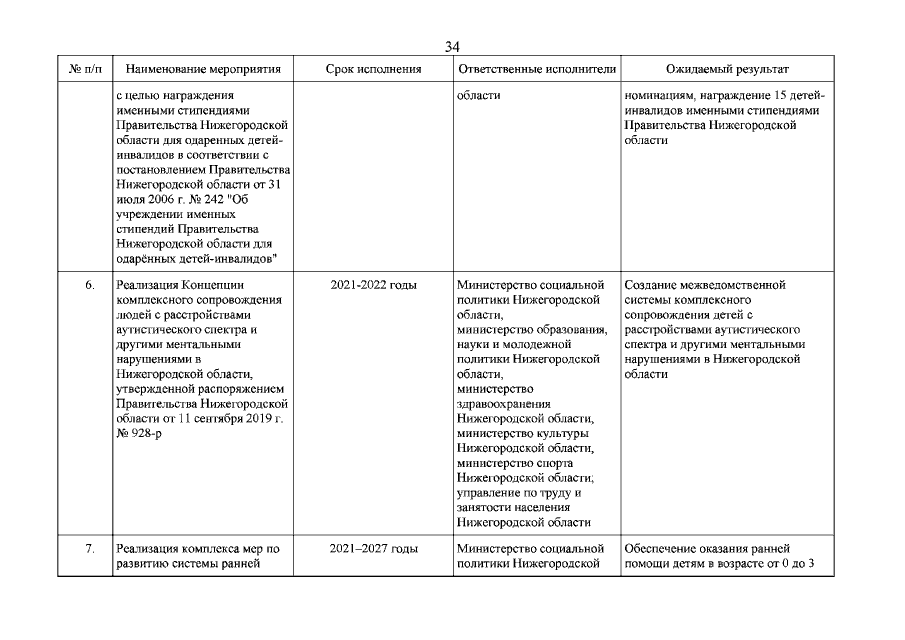 34

| № п/п | Наименование мероприятия | Срок исполнения | Ответственные исполнители | Ожидаемый результат |
|---|---|---|---|---|
| | с целью награждения именными стипендиями Правительства Нижегородской области для одаренных детей-инвалидов в соответствии с постановлением Правительства Нижегородской области от 31 июля 2006 г. № 242 "Об учреждении именных стипендий Правительства Нижегородской области для одарённых детей-инвалидов" | | области | номинациям, награждение 15 детей-инвалидов именными стипендиями Правительства Нижегородской области |
| 6. | Реализация Концепции комплексного сопровождения людей с расстройствами аутистического спектра и другими ментальными нарушениями в Нижегородской области, утвержденной распоряжением Правительства Нижегородской области от 11 сентября 2019 г. № 928-р | 2021-2022 годы | Министерство социальной политики Нижегородской области, министерство образования, науки и молодежной политики Нижегородской области, министерство здравоохранения Нижегородской области, министерство культуры Нижегородской области, министерство спорта Нижегородской области; управление по труду и занятости населения Нижегородской области | Создание межведомственной системы комплексного сопровождения детей с расстройствами аутистического спектра и другими ментальными нарушениями в Нижегородской области |
| 7. | Реализация комплекса мер по развитию системы ранней | 2021–2027 годы | Министерство социальной политики Нижегородской | Обеспечение оказания ранней помощи детям в возрасте от 0 до 3 |